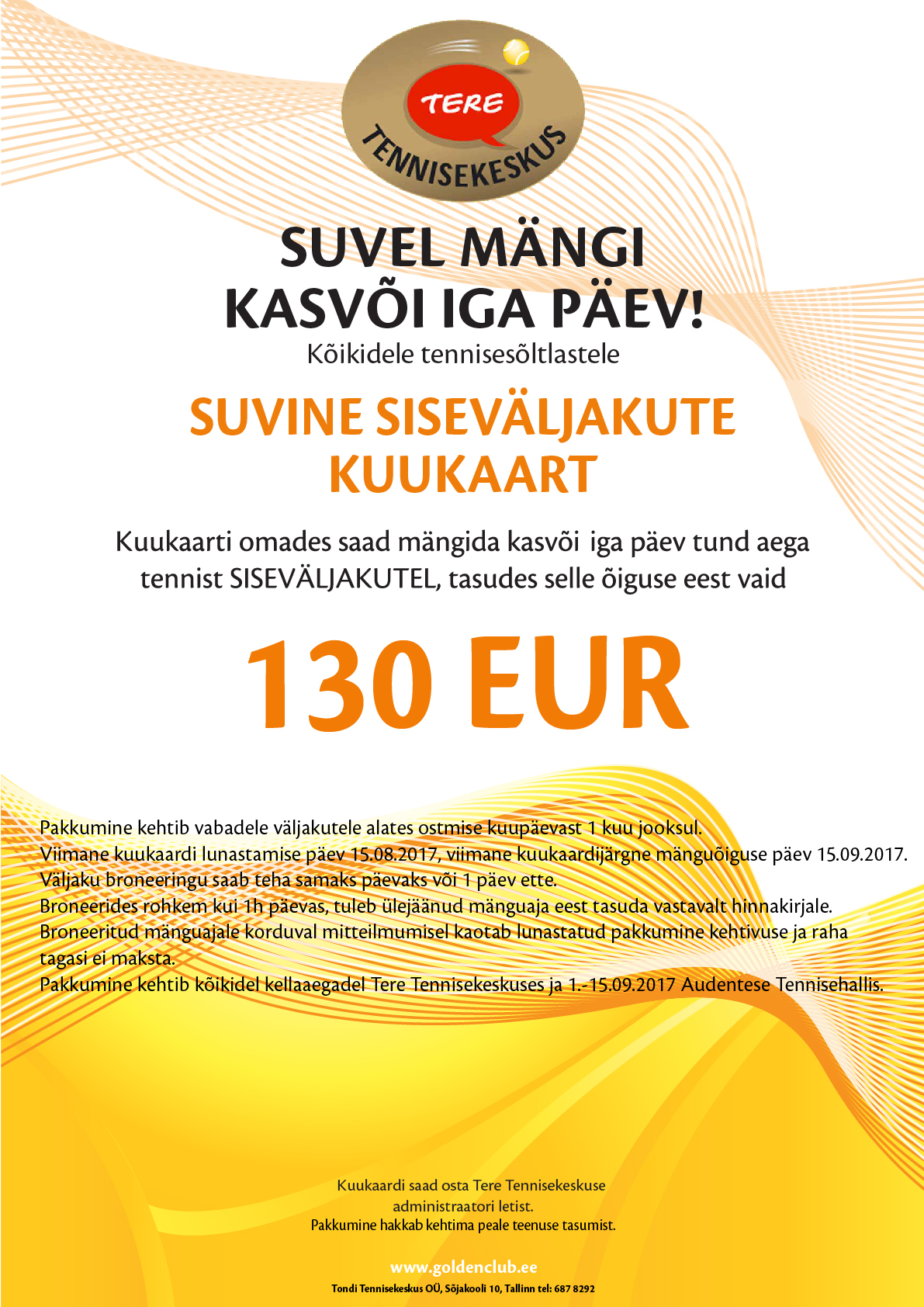 TERE
TENNISEKESKUS

SUVEL MÄNGI
KASVÕI IGA PÄEV!
Kõikidele tennisesõltlastele

SUVINE SISEVÄLJAKUTE
KUUKAART

Kuukaarti omades saad mängida kasvõi iga päev tund aega tennist SISEVÄLJAKUTEL, tasudes selle õiguse eest vaid

130 EUR

Pakkumine kehtib vabadele väljakutele alates ostmise kuupäevast 1 kuu jooksul.
Viimane kuukaardi lunastamise päev 15.08.2017, viimane kuukaardijärgne mänguõiguse päev 15.09.2017.
Väljaku broneeringu saab teha samaks päevaks või 1 päev ette.
Broneerides rohkem kui 1h päevas, tuleb ülejäänud mänguaja eest tasuda vastavalt hinnakirjale.
Broneeritud mänguajale korduval mitteilmumisel kaotab lunastatud pakkumine kehtivuse ja raha tagasi ei maksta.
Pakkumine kehtib kõikidel kellaaegadel Tere Tennisekeskuses ja 1.-15.09.2017 Audentese Tennisehallis.

Kuukaardi saad osta Tere Tennisekeskuse
administraatori letist.
Pakkumine hakkab kehtima peale teenuse tasumist.

www.goldenclub.ee
Tondi Tennisekeskus OÜ, Sõjakooli 10, Tallinn tel: 687 8292